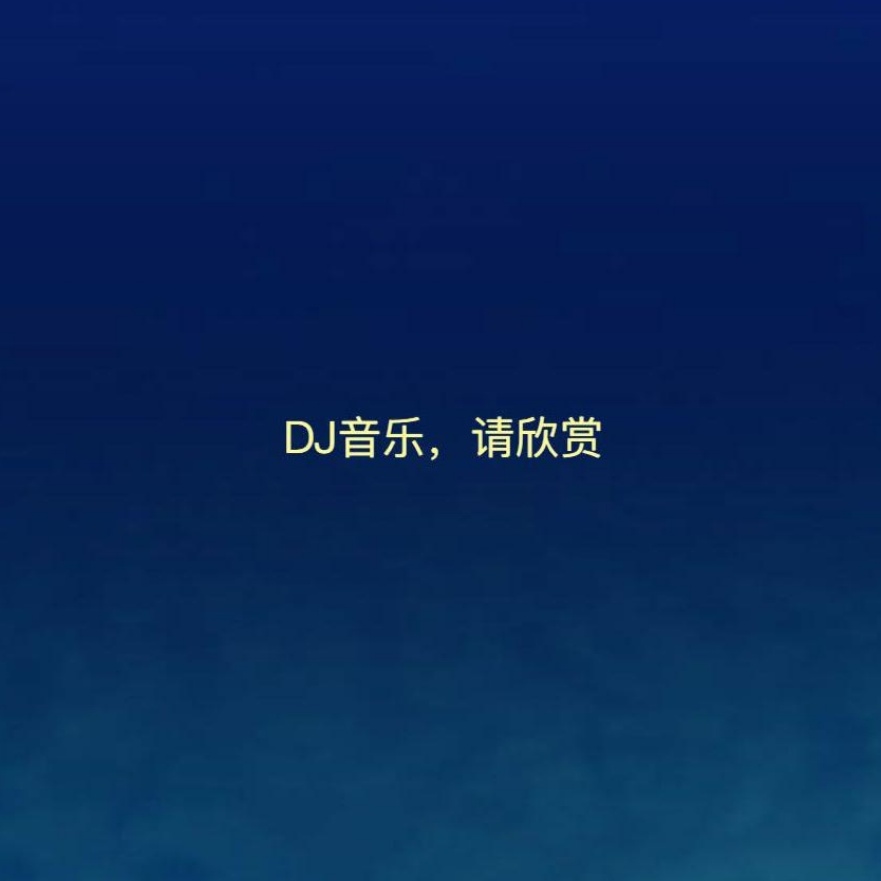 DJ音乐，请欣赏